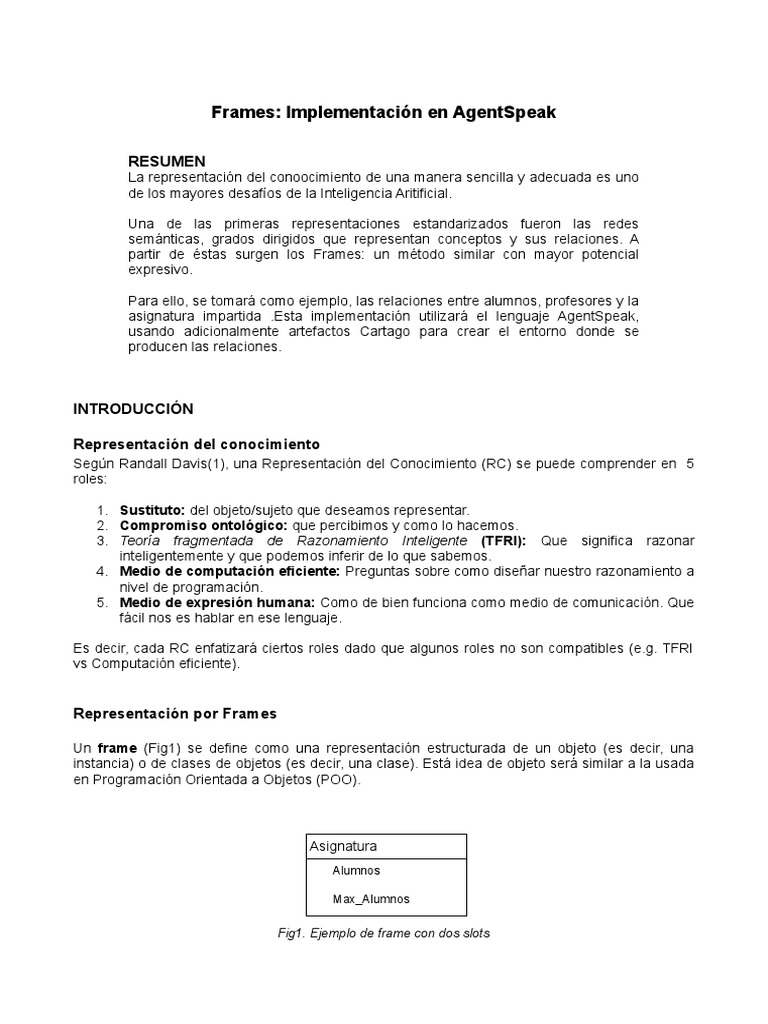 Frames: Implementación en AgentSpeak

RESUMEN
La representación del conoocimiento de una manera sencilla y adecuada es uno de los mayores desafíos de la Inteligencia Aritificial.

Una de las primeras representaciones estandarizados fueron las redes semánticas, grados dirigidos que representan conceptos y sus relaciones. A partir de éstas surgen los Frames: un método similar con mayor potencial expresivo.

Para ello, se tomará como ejemplo, las relaciones entre alumnos, profesores y la asignatura impartida .Esta implementación utilizará el lenguaje AgentSpeak, usando adicionalmente artefactos Cartago para crear el entorno donde se producen las relaciones.

INTRODUCCIÓN

Representación del conocimiento
Según Randall Davis(1), una Representación del Conocimiento (RC) se puede comprender en 5 roles:

1. Sustituto: del objeto/sujeto que deseamos representar.
2. Compromiso ontológico: que percibimos y como lo hacemos.
3. Teoría fragmentada de Razonamiento Inteligente (TFRI): Que significa razonar inteligentemente y que podemos inferir de lo que sabemos.
4. Medio de computación eficiente: Preguntas sobre como diseñar nuestro razonamiento a nivel de programación.
5. Medio de expresión humana: Como de bien funciona como medio de comunicación. Que fácil nos es hablar en ese lenguaje.

Es decir, cada RC enfatizará ciertos roles dado que algunos roles no son compatibles (e.g. TFRI vs Computación eficiente).

Representación por Frames

Un frame (Fig1) se define como una representación estructurada de un objeto (es decir, una instancia) o de clases de objetos (es decir, una clase). Está idea de objeto será similar a la usada en Programación Orientada a Objetos (POO).

Asignatura
Alumnos
Max_Alumnos

Fig1. Ejemplo de frame con dos slots